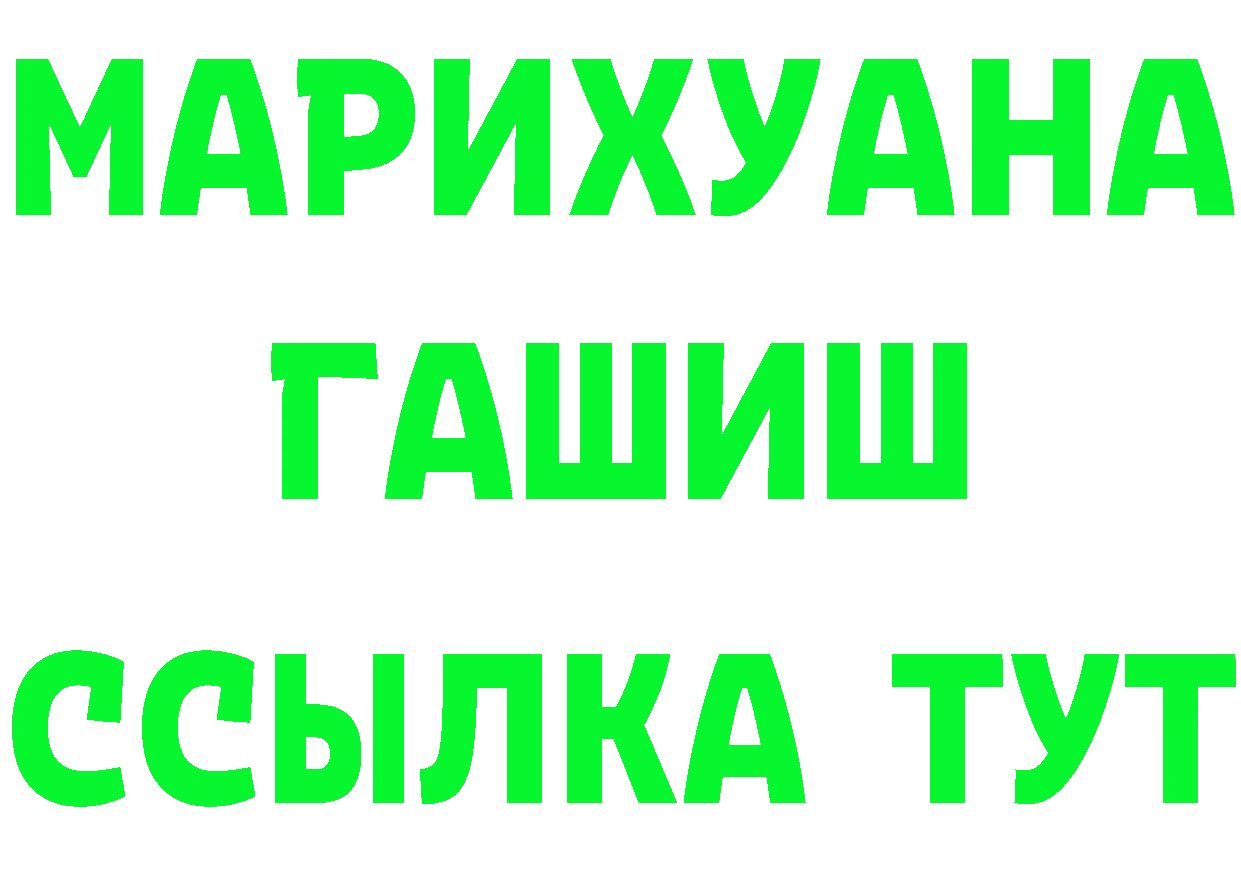 МАРИХУАНА
ГАШИШ
ССЫЛКА ТУТ